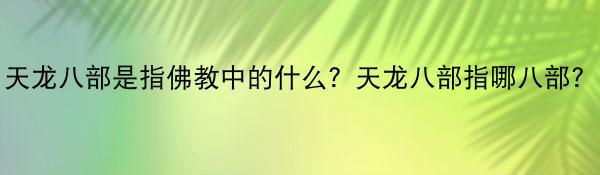 天龙八部是指佛教中的什么？天龙八部指哪八部？